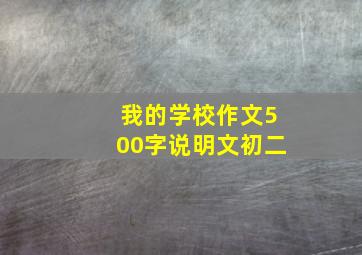 我的学校作文500字说明文初二